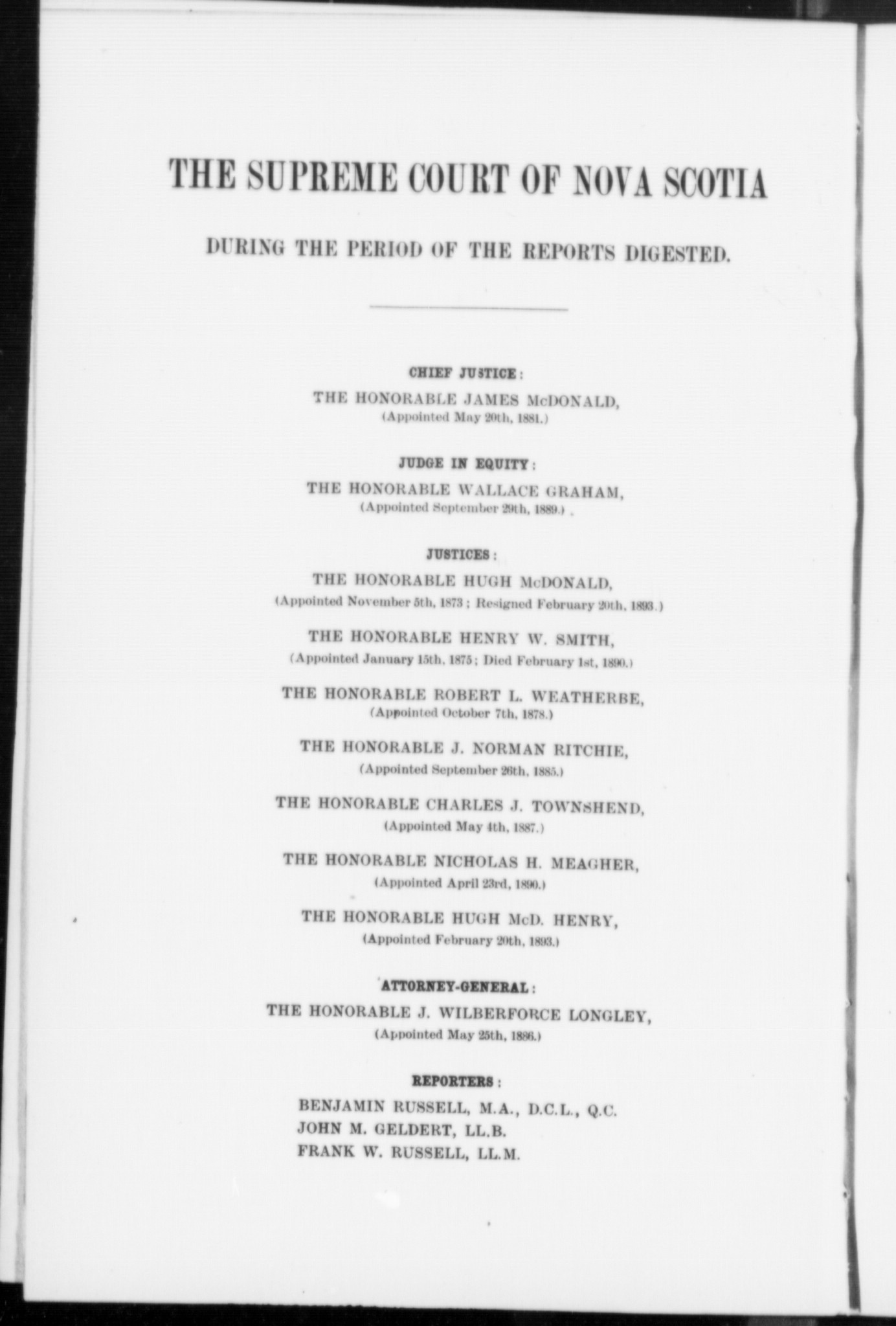 THE SUPREME COURT OF NOVA SCOTIA

DURING THE PERIOD OF THE REPORTS DIGESTED.

CHIEF JUSTICE:

THE HONORABLE JAMES McDONALD,
(Appointed May 20th, 1881.)

JUDGE IN EQUITY:

THE HONORABLE WALLACE GRAHAM,
(Appointed September 29th, 1889.)

JUSTICES:

THE HONORABLE HUGH McDONALD,
(Appointed November 5th, 1873; Resigned February 20th, 1893.)

THE HONORABLE HENRY W. SMITH,
(Appointed January 15th, 1875; Died February 1st, 1890.)

THE HONORABLE ROBERT L. WEATHERBE,
(Appointed October 7th, 1878.)

THE HONORABLE J. NORMAN RITCHIE,
(Appointed September 26th, 1885.)

THE HONORABLE CHARLES J. TOWNSHEND,
(Appointed May 4th, 1887.)

THE HONORABLE NICHOLAS H. MEAGHER,
(Appointed April 23rd, 1890.)

THE HONORABLE HUGH McD. HENRY,
(Appointed February 20th, 1893.)

ATTORNEY-GENERAL:

THE HONORABLE J. WILBERFORCE LONGLEY,
(Appointed May 25th, 1886.)

REPORTERS:

BENJAMIN RUSSELL, M.A., D.C.L., Q.C.
JOHN M. GELDERT, LL.B.
FRANK W. RUSSELL, LL.M.